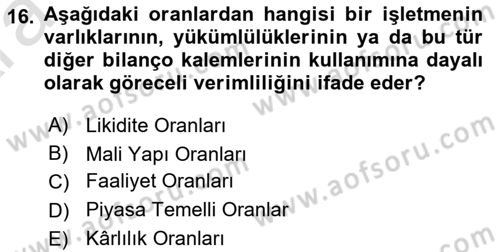 16. Aşağıdaki oranlardan hangisi bir işletmenin varlıklarının, yükümlülüklerinin ya da bu tür diğer bilanço kalemlerinin kullanımına dayalı olarak göreceli verimliliğini ifade eder?

A) Likidite Oranları
B) Mali Yapı Oranları
C) Faaliyet Oranları
D) Piyasa Temelli Oranlar
E) Kârlılık Oranları

www.aofsoru.com